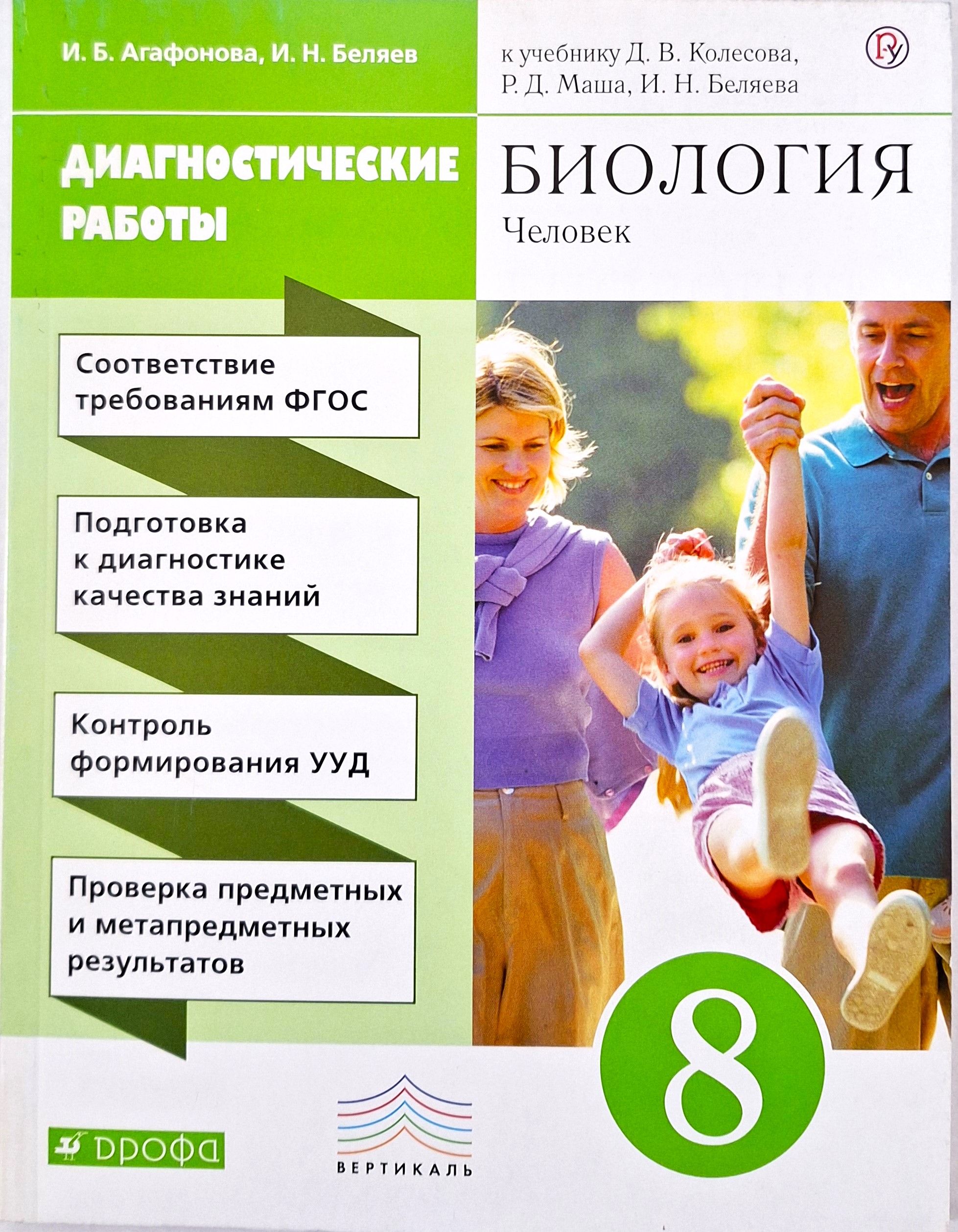 И. Б. Агафонова, И. Н. Беляев

к учебнику Д. В. Колесова,
Р. Д. Маша, И. Н. Беляева

ДИАГНОСТИЧЕСКИЕ
РАБОТЫ

БИОЛОГИЯ
Человек

Соответствие
требованиям ФГОС

Подготовка
к диагностике
качества знаний

Контроль
формирования УУД

Проверка предметных
и метапредметных
результатов

8

ДРОФА

ВЕРТИКАЛЬ